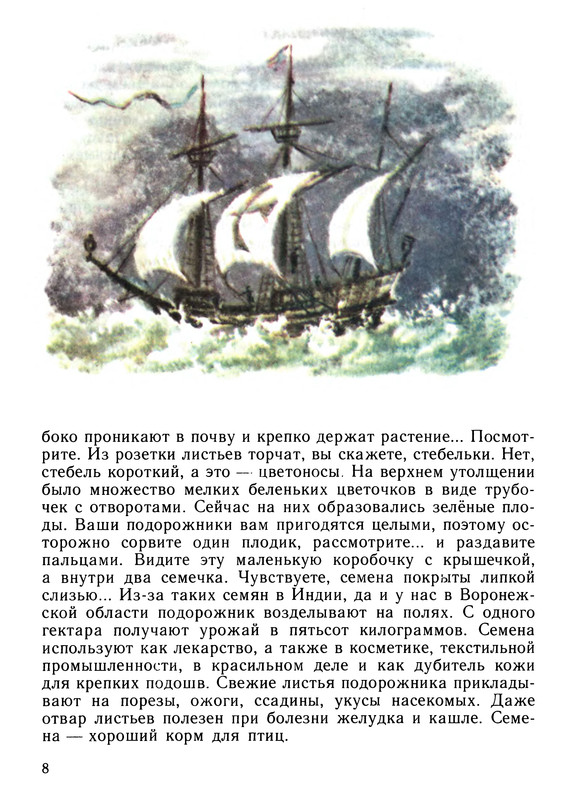 боко проникают в почву и крепко держат растение... Посмотрите. Из розетки листьев торчат, вы скажете, стебельки. Нет, стебель короткий, а это — цветоносы. На верхнем утолщении было множество мелких беленьких цветочков в виде трубочек с отворотами. Сейчас на них образовались зелёные плоды. Ваши подорожники вам пригодятся целыми, поэтому осторожно сорвите один плодик, рассмотрите... и раздавите пальцами. Видите эту маленькую коробочку с крышечкой, а внутри два семечка. Чувствуете, семена покрыты липкой слизью... Из-за таких семян в Индии, да и у нас в Воронежской области подорожник возделывают на полях. С одного гектара получают урожай в пятьсот килограммов. Семена используют как лекарство, а также в косметике, текстильной промышленности, в красильном деле и как дубитель кожи для крепких подошв. Свежие листья подорожника прикладывают на порезы, ожоги, ссадины, укусы насекомых. Даже отвар листьев полезен при болезни желудка и кашле. Семена — хороший корм для птиц.

8